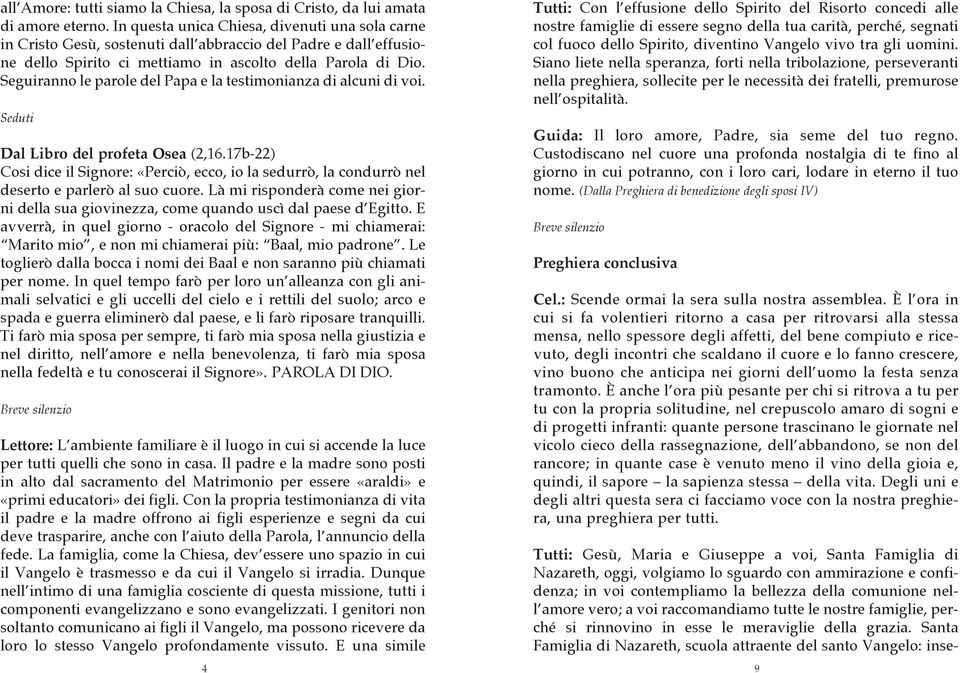 all'Amore: tutti siamo la Chiesa, la sposa di Cristo, da lui amata di amore eterno. In questa unica Chiesa, divenuti una sola carne in Cristo Gesù, sostenuti dall'abbraccio del Padre e dall'effusione dello Spirito ci mettiamo in ascolto della Parola di Dio. Seguiranno le parole del Papa e la testimonianza di alcuni di voi.

Seduti

Dal Libro del profeta Osea (2,16.17b-22)
Così dice il Signore: «Perciò, ecco, io la sedurrò, la condurrò nel deserto e parlerò al suo cuore. Là mi risponderà come nei giorni della sua giovinezza, come quando uscì dal paese d'Egitto. E avverrà, in quel giorno - oracolo del Signore - mi chiamerai: "Marito mio", e non mi chiamerai più: "Baal, mio padrone". Le toglierò dalla bocca i nomi dei Baal e non saranno più chiamati per nome. In quel tempo farò per loro un'alleanza con gli animali selvatici e gli uccelli del cielo e i rettili del suolo; arco e spada e guerra eliminerò dal paese, e li farò riposare tranquilli. Ti farò mia sposa per sempre, ti farò mia sposa nella giustizia e nel diritto, nell'amore e nella benevolenza, ti farò mia sposa nella fedeltà e tu conoscerai il Signore». PAROLA DI DIO.

Breve silenzio

Lettore: L'ambiente familiare è il luogo in cui si accende la luce per tutti quelli che sono in casa. Il padre e la madre sono posti in alto dal sacramento del Matrimonio per essere «araldi» e «primi educatori» dei figli. Con la propria testimonianza di vita il padre e la madre offrono ai figli esperienze e segni da cui deve trasparire, anche con l'aiuto della Parola, l'annuncio della fede. La famiglia, come la Chiesa, dev'essere uno spazio in cui il Vangelo è trasmesso e da cui il Vangelo si irradia. Dunque nell'intimo di una famiglia cosciente di questa missione, tutti i componenti evangelizzano e sono evangelizzati. I genitori non soltanto comunicano ai figli il Vangelo, ma possono ricevere da loro lo stesso Vangelo profondamente vissuto. E una simile

4

Tutti: Con l'effusione dello Spirito del Risorto concedi alle nostre famiglie di essere segno della tua carità, perché, segnati col fuoco dello Spirito, diventino Vangelo vivo tra gli uomini. Siano liete nella speranza, forti nella tribolazione, perseveranti nella preghiera, sollecite per le necessità dei fratelli, premurose nell'ospitalità.

Guida: Il loro amore, Padre, sia seme del tuo regno. Custodiscano nel cuore una profonda nostalgia di te fino al giorno in cui potranno, con i loro cari, lodare in eterno il tuo nome. (Dalla Preghiera di benedizione degli sposi IV)

Breve silenzio

Preghiera conclusiva

Cel.: Scende ormai la sera sulla nostra assemblea. È l'ora in cui si fa volentieri ritorno a casa per ritrovarsi alla stessa mensa, nello spessore degli affetti, del bene compiuto e ricevuto, degli incontri che scaldano il cuore e lo fanno crescere, vino buono che anticipa nei giorni dell'uomo la festa senza tramonto. È anche l'ora più pesante per chi si ritrova a tu per tu con la propria solitudine, nel crepuscolo amaro di sogni e di progetti infranti: quante persone trascinano le giornate nel vicolo cieco della rassegnazione, dell'abbandono, se non del rancore; in quante case è venuto meno il vino della gioia e, quindi, il sapore – la sapienza stessa – della vita. Degli uni e degli altri questa sera ci facciamo voce con la nostra preghiera, una preghiera per tutti.

Tutti: Gesù, Maria e Giuseppe a voi, Santa Famiglia di Nazareth, oggi, volgiamo lo sguardo con ammirazione e confidenza; in voi contempliamo la bellezza della comunione nell'amore vero; a voi raccomandiamo tutte le nostre famiglie, perché si rinnovino in esse le meraviglie della grazia. Santa Famiglia di Nazareth, scuola attraente del santo Vangelo: inse-

9